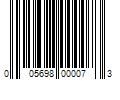 0 05698 00007 3